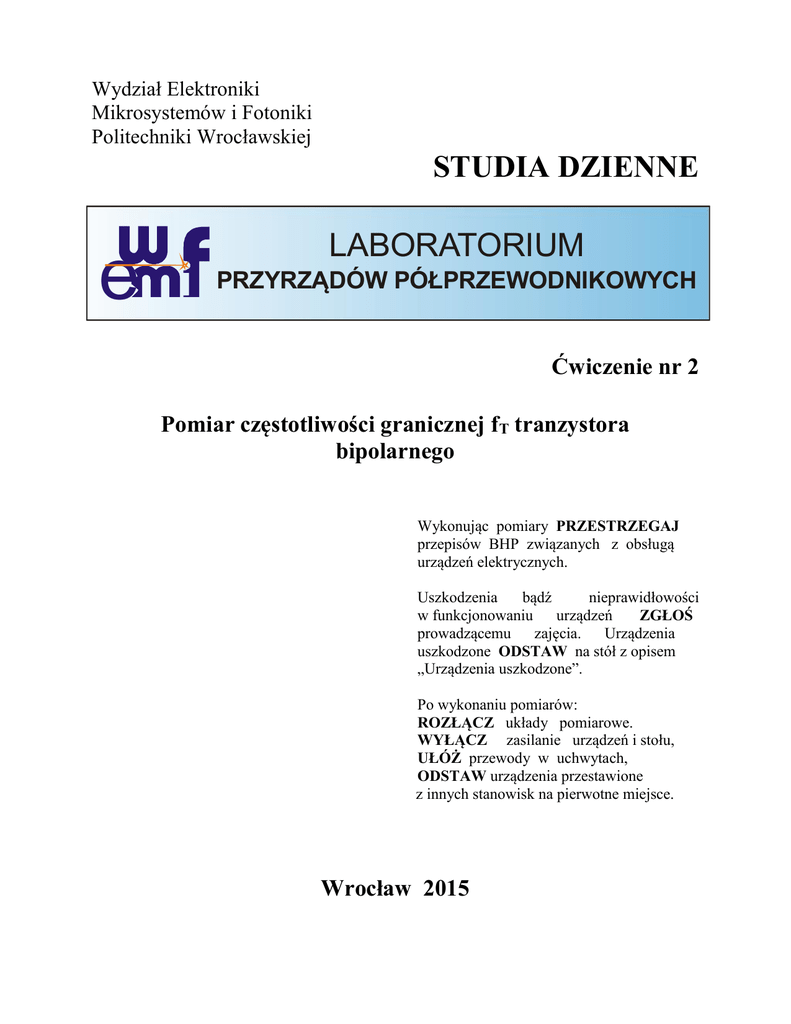 Wydział Elektroniki
Mikrosystemów i Fotoniki
Politechniki Wrocławskiej

STUDIA DZIENNE

wemif

LABORATORIUM
PRZYRZĄDÓW PÓŁPRZEWODNIKOWYCH

Ćwiczenie nr 2

Pomiar częstotliwości granicznej $f_T$ tranzystora bipolarnego

Wykonując pomiary PRZESTRZEGAJ przepisów BHP związanych z obsługą urządzeń elektrycznych.

Uszkodzenia bądź nieprawidłowości w funkcjonowaniu urządzeń ZGŁOŚ prowadzącemu zajęcia. Urządzenia uszkodzone ODSTAW na stół z opisem „Urządzenia uszkodzone”.

Po wykonaniu pomiarów:
ROZŁĄCZ układy pomiarowe.
WYŁĄCZ zasilanie urządzeń i stołu,
UŁÓŻ przewody w uchwytach,
ODSTAW urządzenia przestawione z innych stanowisk na pierwotne miejsce.

Wrocław 2015